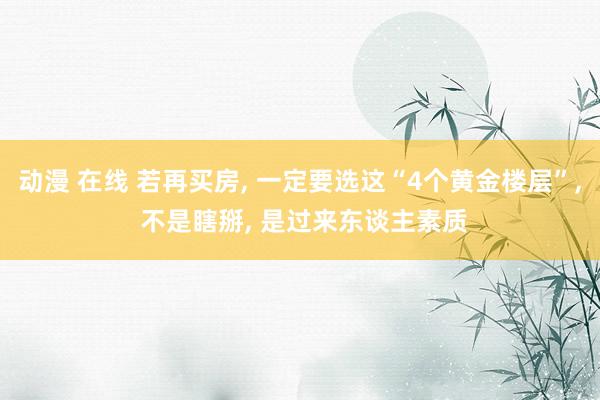 动漫 在线 若再买房, 一定要选这“4个黄金楼层”, 不是瞎掰, 是过来东谈主素质